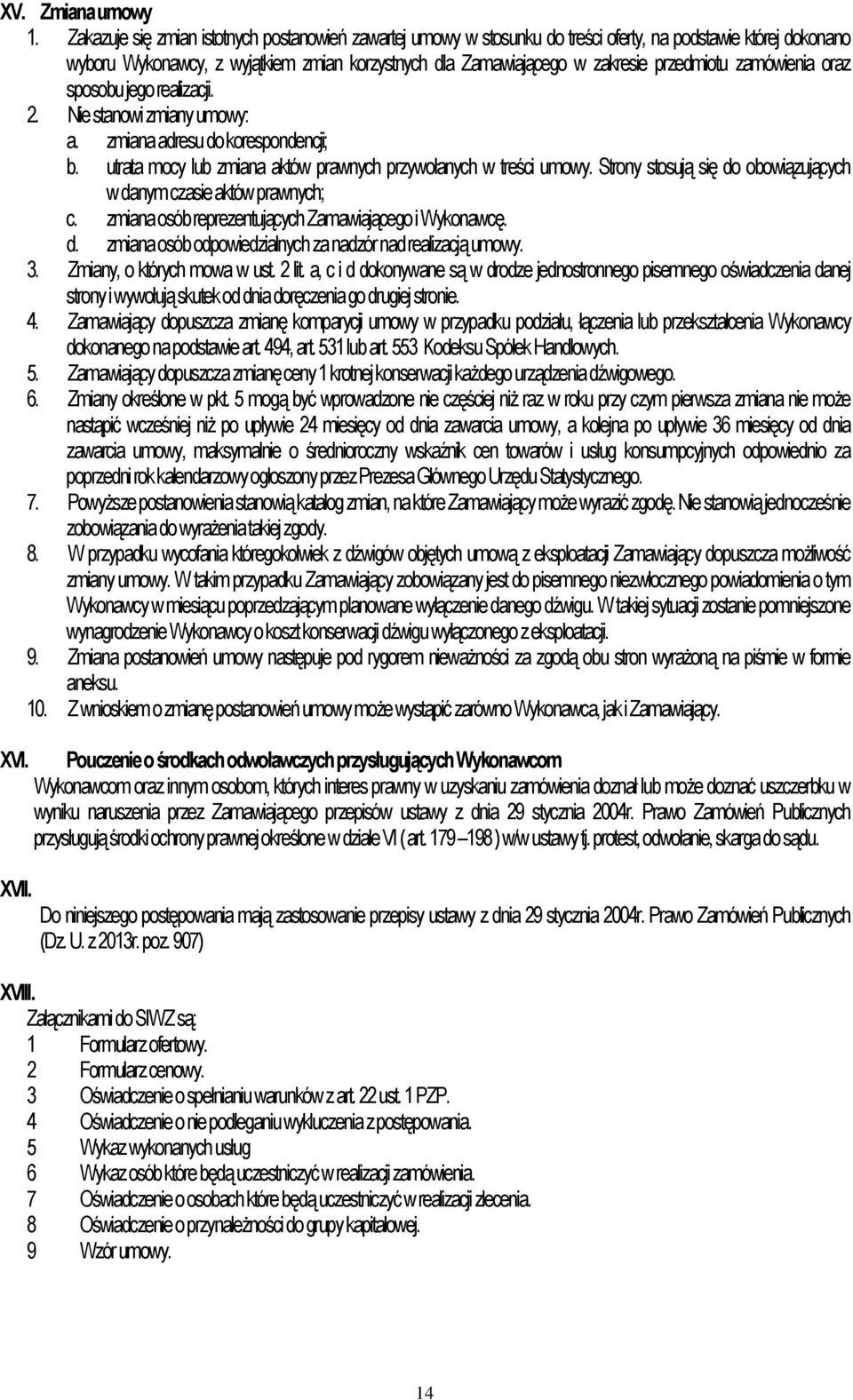 XV. Zmiana umowy
1. Zakazuje się zmian istotnych postanowień zawartej umowy w stosunku do treści oferty, na podstawie której dokonano wyboru Wykonawcy, z wyjątkiem zmian korzystnych dla Zamawiającego w zakresie przedmiotu zamówienia oraz sposobu jego realizacji.
2. Nie stanowi zmiany umowy:
a. zmiana adresu do korespondencji;
b. utrata mocy lub zmiana aktów prawnych przywołanych w treści umowy. Strony stosują się do obowiązujących w danym czasie aktów prawnych;
c. zmiana osób reprezentujących Zamawiającego i Wykonawcę.
d. zmiana osób odpowiedzialnych za nadzór nad realizacją umowy.
3. Zmiany, o których mowa w ust. 2 lit. a, c i d dokonywane są w drodze jednostronnego pisemnego oświadczenia danej strony i wywołują skutek od dnia doręczenia go drugiej stronie.
4. Zamawiający dopuszcza zmianę komparycji umowy w przypadku podziału, łączenia lub przekształcenia Wykonawcy dokonanego na podstawie art. 494, art. 531 lub art. 553 Kodeksu Spółek Handlowych.
5. Zamawiający dopuszcza zmianę ceny 1 krotnej konserwacji każdego urządzenia dźwigowego.
6. Zmiany określone w pkt. 5 mogą być wprowadzone nie częściej niż raz w roku przy czym pierwsza zmiana nie może nastąpić wcześniej niż po upływie 24 miesięcy od dnia zawarcia umowy, a kolejna po upływie 36 miesięcy od dnia zawarcia umowy, maksymalnie o średnioroczny wskaźnik cen towarów i usług konsumpcyjnych odpowiednio za poprzedni rok kalendarzowy ogłoszony przez Prezesa Głównego Urzędu Statystycznego.
7. Powyższe postanowienia stanowią katalog zmian, na które Zamawiający może wyrazić zgodę. Nie stanowią jednocześnie zobowiązania do wyrażenia takiej zgody.
8. W przypadku wycofania któregokolwiek z dźwigów objętych umową z eksploatacji Zamawiający dopuszcza możliwość zmiany umowy. W takim przypadku Zamawiający zobowiązany jest do pisemnego niezwłocznego powiadomienia o tym Wykonawcy w miesiącu poprzedzającym planowane wyłączenie danego dźwigu. W takiej sytuacji zostanie pomniejszone wynagrodzenie Wykonawcy o koszt konserwacji dźwigu wyłączonego z eksploatacji.
9. Zmiana postanowień umowy następuje pod rygorem nieważności za zgodą obu stron wyrażoną na piśmie w formie aneksu.
10. Z wnioskiem o zmianę postanowień umowy może wystąpić zarówno Wykonawca, jak i Zamawiający.

XVI. Pouczenie o środkach odwoławczych przysługujących Wykonawcom
Wykonawcom oraz innym osobom, których interes prawny w uzyskaniu zamówienia doznał lub może doznać uszczerbku w wyniku naruszenia przez Zamawiającego przepisów ustawy z dnia 29 stycznia 2004r. Prawo Zamówień Publicznych przysługują środki ochrony prawnej określone w dziale VI ( art. 179 – 198 ) w/w ustawy tj. protest, odwołanie, skarga do sądu.

XVII.
Do niniejszego postępowania mają zastosowanie przepisy ustawy z dnia 29 stycznia 2004r. Prawo Zamówień Publicznych (Dz. U. z 2013r. poz. 907)

XVIII.
Załącznikami do SIWZ są:
1 Formularz ofertowy.
2 Formularz cenowy.
3 Oświadczenie o spełnianiu warunków z art. 22 ust. 1 PZP.
4 Oświadczenie o nie podleganiu wykluczenia z postępowania.
5 Wykaz wykonanych usług
6 Wykaz osób które będą uczestniczyć w realizacji zamówienia.
7 Oświadczenie o osobach które będą uczestniczyć w realizacji zlecenia.
8 Oświadczenie o przynależności do grupy kapitałowej.
9 Wzór umowy.

14